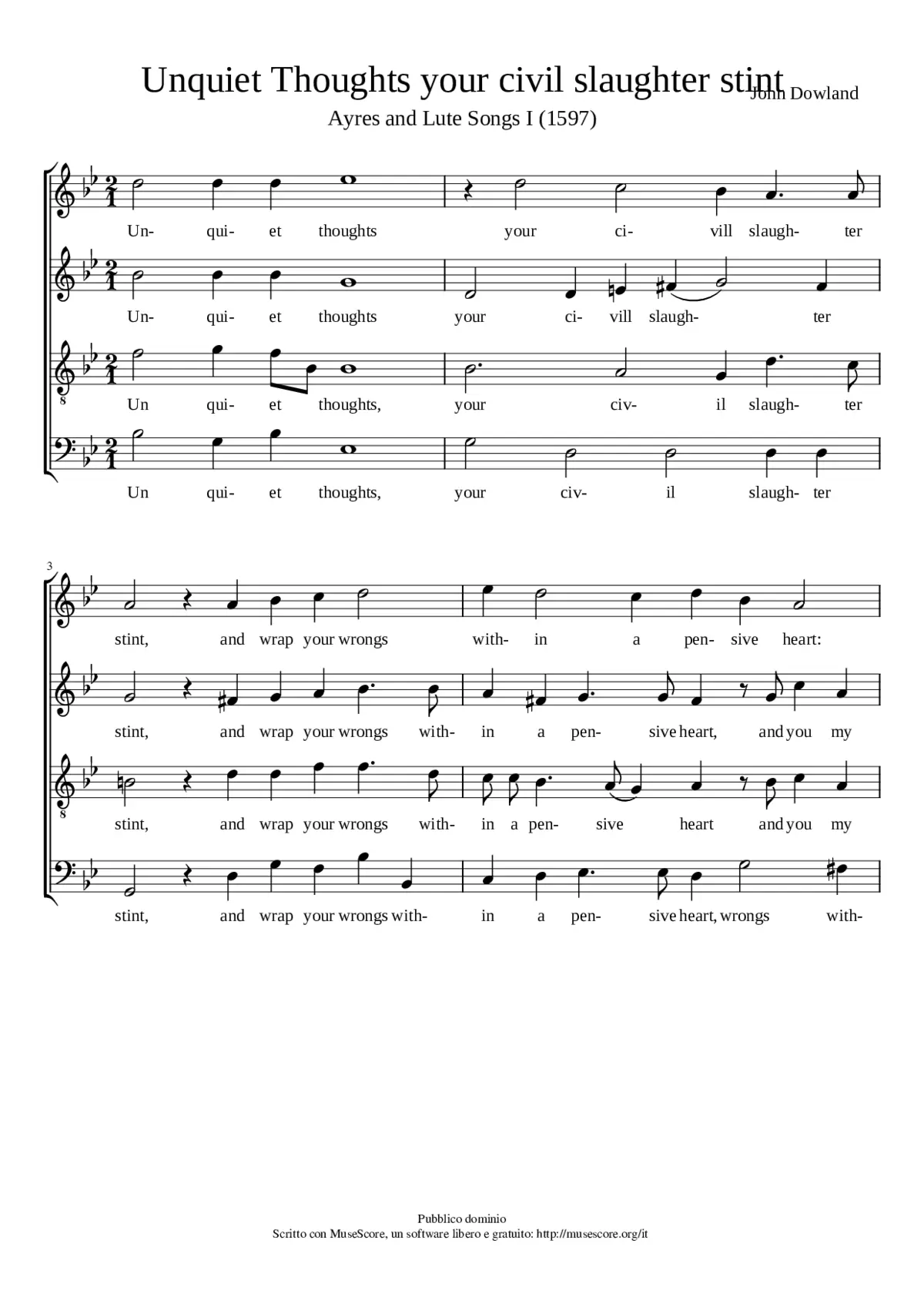 Unquiet Thoughts your civil slaughter stint

John Dowland

Ayres and Lute Songs I (1597)

Un- qui- et thoughts your ci- vill slaugh- ter

Un- qui- et thoughts your ci- vill slaugh- ter

Un qui- et thoughts, your civ- il slaugh- ter

Un qui- et thoughts, your civ- il slaugh- ter

3

stint, and wrap your wrongs with- in a pen- sive heart:

stint, and wrap your wrongs with- in a pen- sive heart, and you my

stint, and wrap your wrongs with- in a pen- sive heart and you my

stint, and wrap your wrongs with- in a pen- sive heart, wrongs with-

Pubblico dominio
Scritto con MuseScore, un software libero e gratuito: http://musescore.org/it